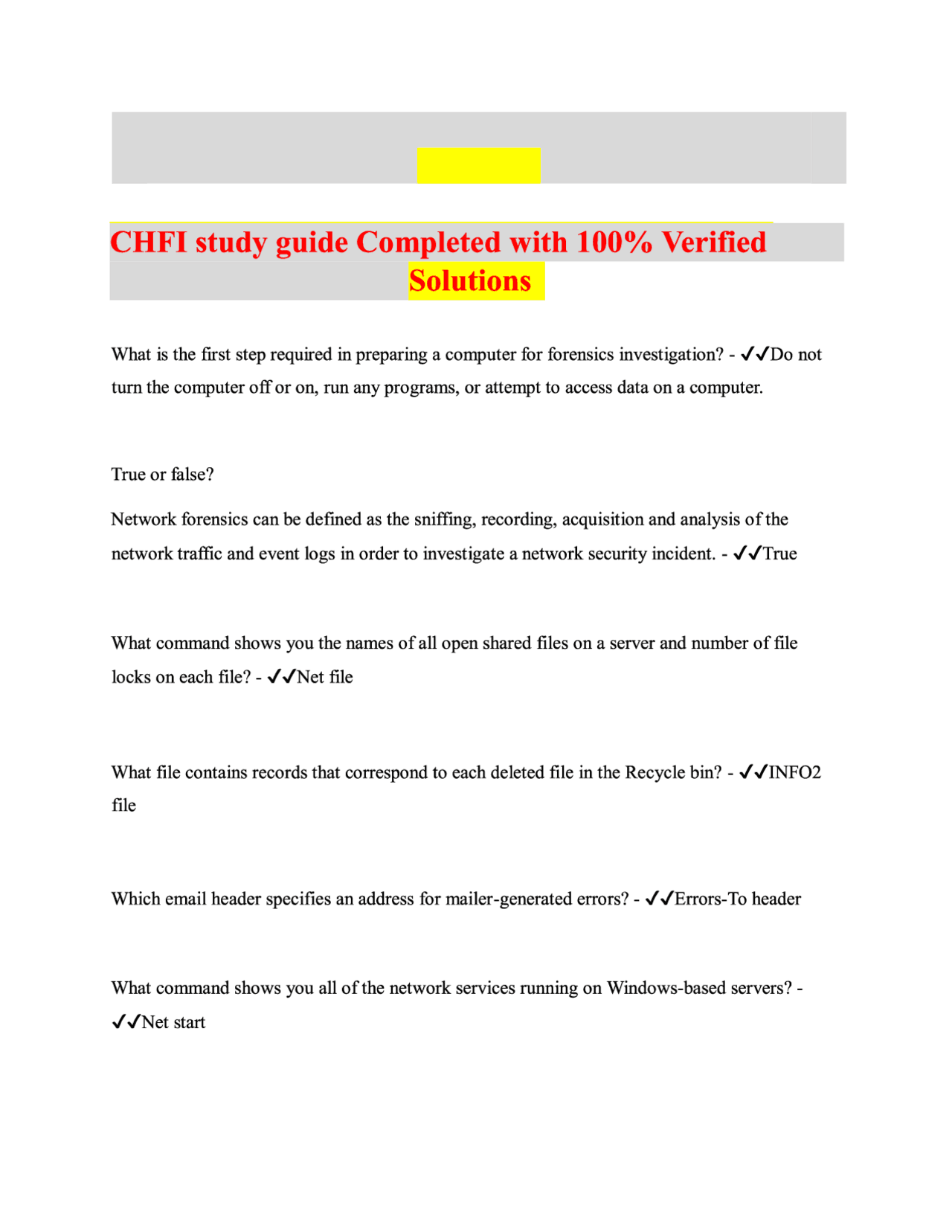 CHFI study guide Completed with 100% Verified Solutions

What is the first step required in preparing a computer for forensics investigation? - ✓✓Do not turn the computer off or on, run any programs, or attempt to access data on a computer.

True or false?

Network forensics can be defined as the sniffing, recording, acquisition and analysis of the network traffic and event logs in order to investigate a network security incident. - ✓✓True

What command shows you the names of all open shared files on a server and number of file locks on each file? - ✓✓Net file

What file contains records that correspond to each deleted file in the Recycle bin? - ✓✓INFO2 file

Which email header specifies an address for mailer-generated errors? - ✓✓Errors-To header

What command shows you all of the network services running on Windows-based servers? - ✓✓Net start